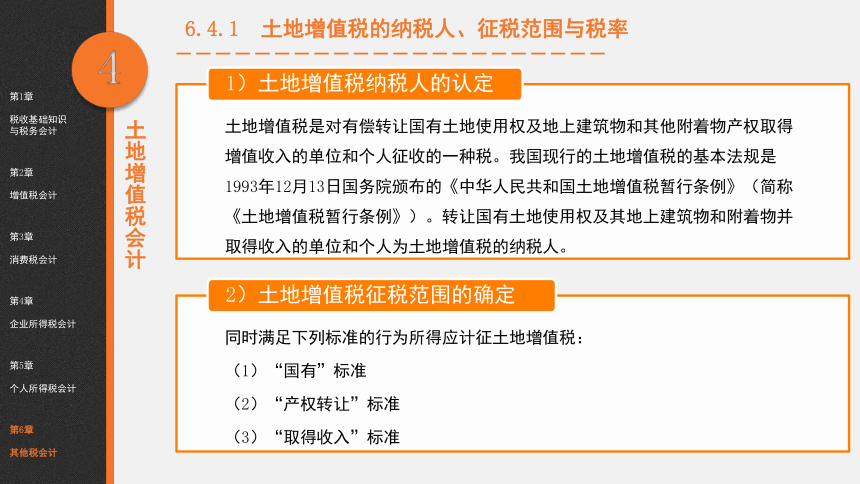 第1章
税收基础知识与税务会计

第2章
增值税会计

第3章
消费税会计

第4章
企业所得税会计

第5章
个人所得税会计

第6章
其他税会计

4

土地增值税会计

6.4.1　土地增值税的纳税人、征税范围与税率

1）土地增值税纳税人的认定

土地增值税是对有偿转让国有土地使用权及地上建筑物和其他附着物产权取得增值收入的单位和个人征收的一种税。我国现行的土地增值税的基本法规是1993年12月13日国务院颁布的《中华人民共和国土地增值税暂行条例》（简称《土地增值税暂行条例》）。转让国有土地使用权及其地上建筑物和附着物并取得收入的单位和个人为土地增值税的纳税人。

2）土地增值税征税范围的确定

同时满足下列标准的行为所得应计征土地增值税：

（1）“国有”标准

（2）“产权转让”标准

（3）“取得收入”标准